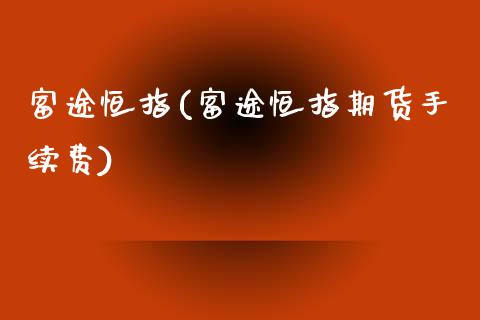 富途恒指(富途恒指期货手续费)